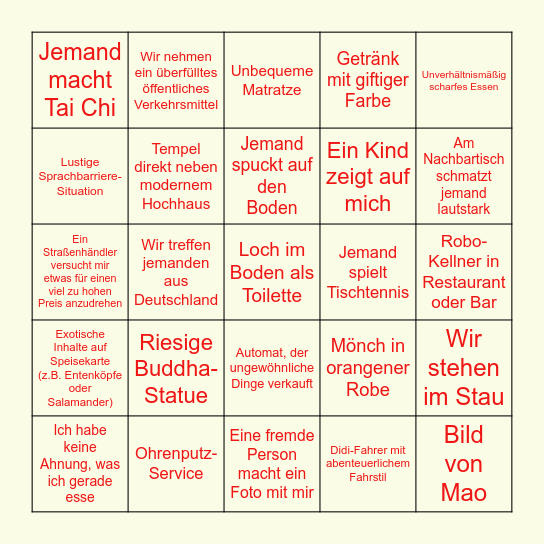 | | | | | |
|---|---|---|---|---|
| Jemand macht Tai Chi | Wir nehmen ein überfülltes öffentliches Verkehrsmittel | Unbequeme Matratze | Getränk mit giftiger Farbe | Unverhältnismäßig scharfes Essen |
| Lustige Sprachbarriere-Situation | Tempel direkt neben modernem Hochhaus | Jemand spuckt auf den Boden | Ein Kind zeigt auf mich | Am Nachbartisch schmatzt jemand lautstark |
| Ein Straßenhändler versucht mir etwas für einen viel zu hohen Preis anzudrehen | Wir treffen jemanden aus Deutschland | Loch im Boden als Toilette | Jemand spielt Tischtennis | Robo-Kellner in Restaurant oder Bar |
| Exotische Inhalte auf Speisekarte (z.B. Entenköpfe oder Salamander) | Riesige Buddha-Statue | Automat, der ungewöhnliche Dinge verkauft | Mönch in orangener Robe | Wir stehen im Stau |
| Ich habe keine Ahnung, was ich gerade esse | Ohrenputz-Service | Eine fremde Person macht ein Foto mit mir | Didi-Fahrer mit abenteuerlichem Fahrstil | Bild von Mao |